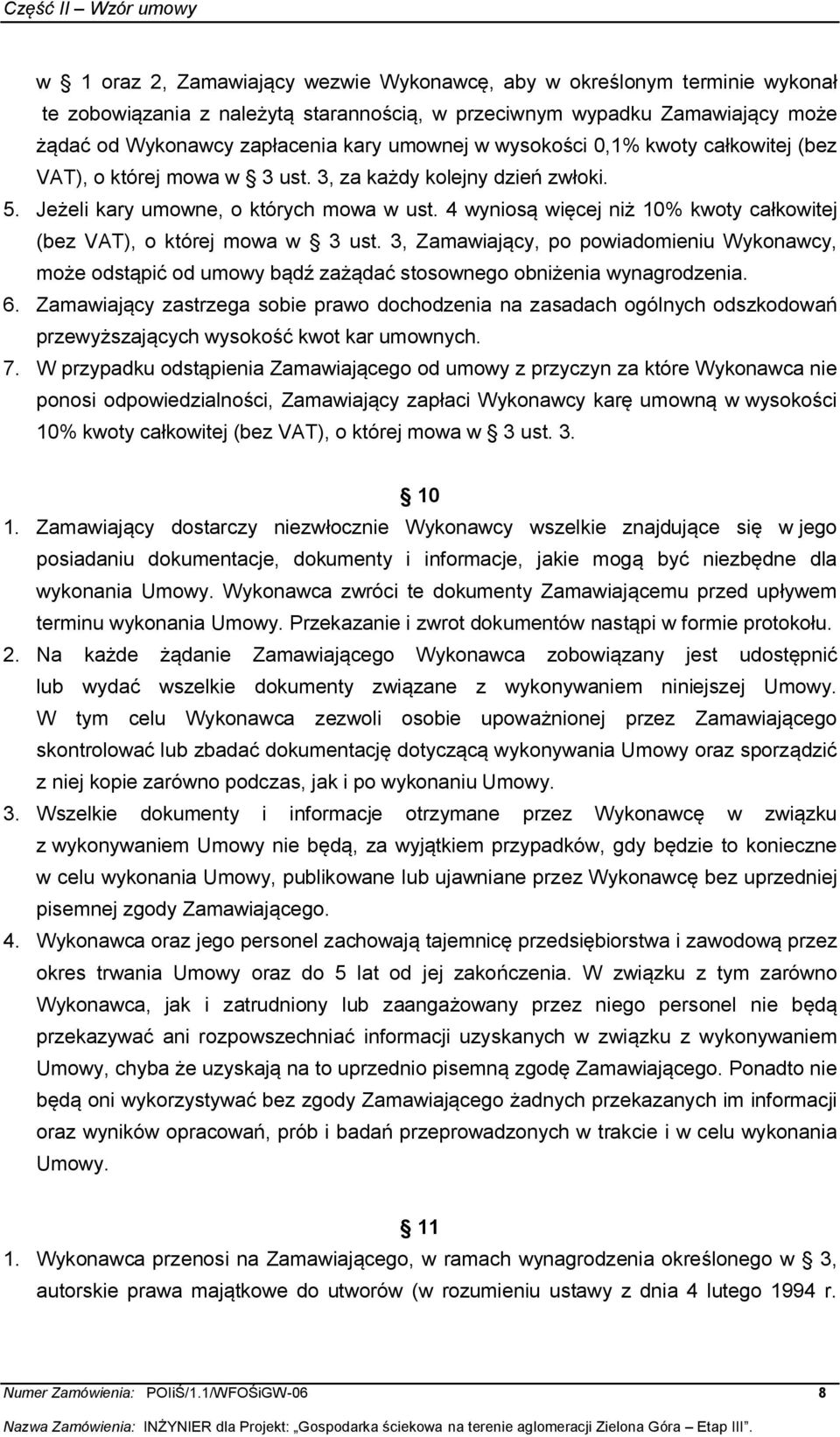 Część II – Wzór umowy

w § 1 oraz 2, Zamawiający wezwie Wykonawcę, aby w określonym terminie wykonał te zobowiązania z należytą starannością, w przeciwnym wypadku Zamawiający może żądać od Wykonawcy zapłacenia kary umownej w wysokości 0,1% kwoty całkowitej (bez VAT), o której mowa w § 3 ust. 3, za każdy kolejny dzień zwłoki.

5. Jeżeli kary umowne, o których mowa w ust. 4 wyniosą więcej niż 10% kwoty całkowitej (bez VAT), o której mowa w § 3 ust. 3, Zamawiający, po powiadomieniu Wykonawcy, może odstąpić od umowy bądź zażądać stosownego obniżenia wynagrodzenia.

6. Zamawiający zastrzega sobie prawo dochodzenia na zasadach ogólnych odszkodowań przewyższających wysokość kwot kar umownych.

7. W przypadku odstąpienia Zamawiającego od umowy z przyczyn za które Wykonawca nie ponosi odpowiedzialności, Zamawiający zapłaci Wykonawcy karę umowną w wysokości 10% kwoty całkowitej (bez VAT), o której mowa w § 3 ust. 3.

§ 10

1. Zamawiający dostarczy niezwłocznie Wykonawcy wszelkie znajdujące się w jego posiadaniu dokumentacje, dokumenty i informacje, jakie mogą być niezbędne dla wykonania Umowy. Wykonawca zwróci te dokumenty Zamawiającemu przed upływem terminu wykonania Umowy. Przekazanie i zwrot dokumentów nastąpi w formie protokołu.

2. Na każde żądanie Zamawiającego Wykonawca zobowiązany jest udostępnić lub wydać wszelkie dokumenty związane z wykonywaniem niniejszej Umowy. W tym celu Wykonawca zezwoli osobie upoważnionej przez Zamawiającego skontrolować lub zbadać dokumentację dotyczącą wykonywania Umowy oraz sporządzić z niej kopie zarówno podczas, jak i po wykonaniu Umowy.

3. Wszelkie dokumenty i informacje otrzymane przez Wykonawcę w związku z wykonywaniem Umowy nie będą, za wyjątkiem przypadków, gdy będzie to konieczne w celu wykonania Umowy, publikowane lub ujawniane przez Wykonawcę bez uprzedniej pisemnej zgody Zamawiającego.

4. Wykonawca oraz jego personel zachowają tajemnicę przedsiębiorstwa i zawodową przez okres trwania Umowy oraz do 5 lat od jej zakończenia. W związku z tym zarówno Wykonawca, jak i zatrudniony lub zaangażowany przez niego personel nie będą przekazywać ani rozpowszechniać informacji uzyskanych w związku z wykonywaniem Umowy, chyba że uzyskają na to uprzednio pisemną zgodę Zamawiającego. Ponadto nie będą oni wykorzystywać bez zgody Zamawiającego żadnych przekazanych im informacji oraz wyników opracowań, prób i badań przeprowadzonych w trakcie i w celu wykonania Umowy.

§ 11

1. Wykonawca przenosi na Zamawiającego, w ramach wynagrodzenia określonego w § 3, autorskie prawa majątkowe do utworów (w rozumieniu ustawy z dnia 4 lutego 1994 r.

Numer Zamówienia: POIiŚ/1.1/WFOŚiGW-06 8
Nazwa Zamówienia: INŻYNIER dla Projekt: „Gospodarka ściekowa na terenie aglomeracji Zielona Góra – Etap III”.